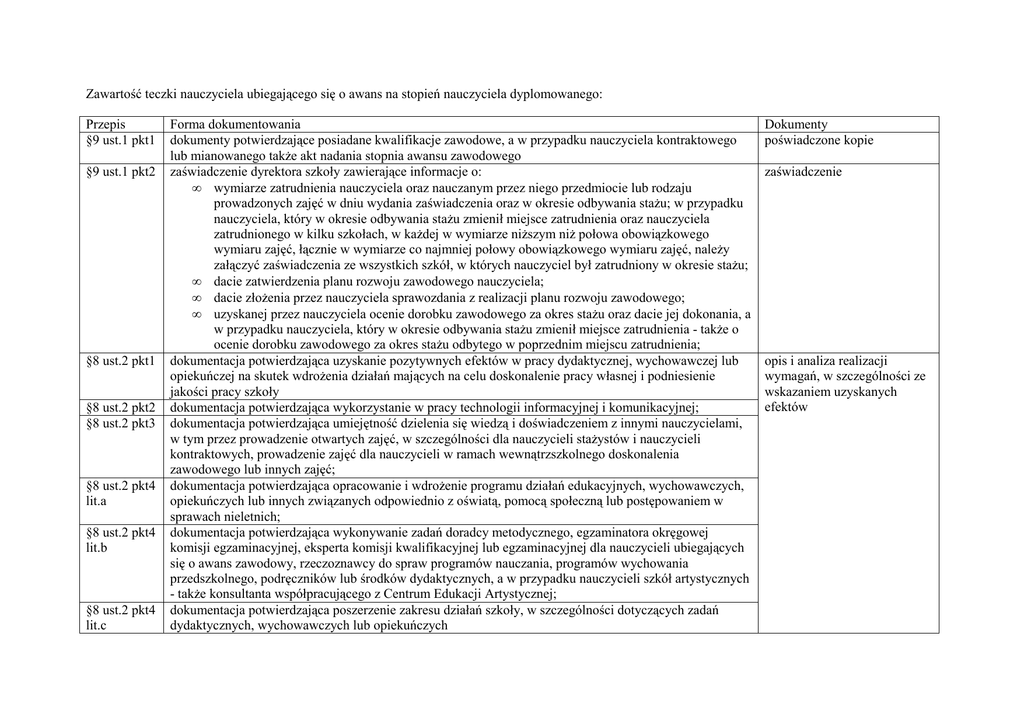 Zawartość teczki nauczyciela ubiegającego się o awans na stopień nauczyciela dyplomowanego:

| Przepis | Forma dokumentowania | Dokumenty |
|---|---|---|
| §9 ust.1 pkt1 | dokumenty potwierdzające posiadane kwalifikacje zawodowe, a w przypadku nauczyciela kontraktowego lub mianowanego także akt nadania stopnia awansu zawodowego | poświadczone kopie |
| §9 ust.1 pkt2 | zaświadczenie dyrektora szkoły zawierające informacje o: ∞ wymiarze zatrudnienia nauczyciela oraz nauczanym przez niego przedmiocie lub rodzaju prowadzonych zajęć w dniu wydania zaświadczenia oraz w okresie odbywania stażu; w przypadku nauczyciela, który w okresie odbywania stażu zmienił miejsce zatrudnienia oraz nauczyciela zatrudnionego w kilku szkołach, w każdej w wymiarze niższym niż połowa obowiązkowego wymiaru zajęć, łącznie w wymiarze co najmniej połowy obowiązkowego wymiaru zajęć, należy załączyć zaświadczenia ze wszystkich szkół, w których nauczyciel był zatrudniony w okresie stażu; ∞ dacie zatwierdzenia planu rozwoju zawodowego nauczyciela; ∞ dacie złożenia przez nauczyciela sprawozdania z realizacji planu rozwoju zawodowego; ∞ uzyskanej przez nauczyciela ocenie dorobku zawodowego za okres stażu oraz dacie jej dokonania, a w przypadku nauczyciela, który w okresie odbywania stażu zmienił miejsce zatrudnienia - także o ocenie dorobku zawodowego za okres stażu odbytego w poprzednim miejscu zatrudnienia; | zaświadczenie |
| §8 ust.2 pkt1 | dokumentacja potwierdzająca uzyskanie pozytywnych efektów w pracy dydaktycznej, wychowawczej lub opiekuńczej na skutek wdrożenia działań mających na celu doskonalenie pracy własnej i podniesienie jakości pracy szkoły | opis i analiza realizacji wymagań, w szczególności ze wskazaniem uzyskanych efektów |
| §8 ust.2 pkt2 | dokumentacja potwierdzająca wykorzystanie w pracy technologii informacyjnej i komunikacyjnej; | |
| §8 ust.2 pkt3 | dokumentacja potwierdzająca umiejętność dzielenia się wiedzą i doświadczeniem z innymi nauczycielami, w tym przez prowadzenie otwartych zajęć, w szczególności dla nauczycieli stażystów i nauczycieli kontraktowych, prowadzenie zajęć dla nauczycieli w ramach wewnątrzszkolnego doskonalenia zawodowego lub innych zajęć; | |
| §8 ust.2 pkt4 lit.a | dokumentacja potwierdzająca opracowanie i wdrożenie programu działań edukacyjnych, wychowawczych, opiekuńczych lub innych związanych odpowiednio z oświatą, pomocą społeczną lub postępowaniem w sprawach nieletnich; | |
| §8 ust.2 pkt4 lit.b | dokumentacja potwierdzająca wykonywanie zadań doradcy metodycznego, egzaminatora okręgowej komisji egzaminacyjnej, eksperta komisji kwalifikacyjnej lub egzaminacyjnej dla nauczycieli ubiegających się o awans zawodowy, rzeczoznawcy do spraw programów nauczania, programów wychowania przedszkolnego, podręczników lub środków dydaktycznych, a w przypadku nauczycieli szkół artystycznych - także konsultanta współpracującego z Centrum Edukacji Artystycznej; | |
| §8 ust.2 pkt4 lit.c | dokumentacja potwierdzająca poszerzenie zakresu działań szkoły, w szczególności dotyczących zadań dydaktycznych, wychowawczych lub opiekuńczych | |